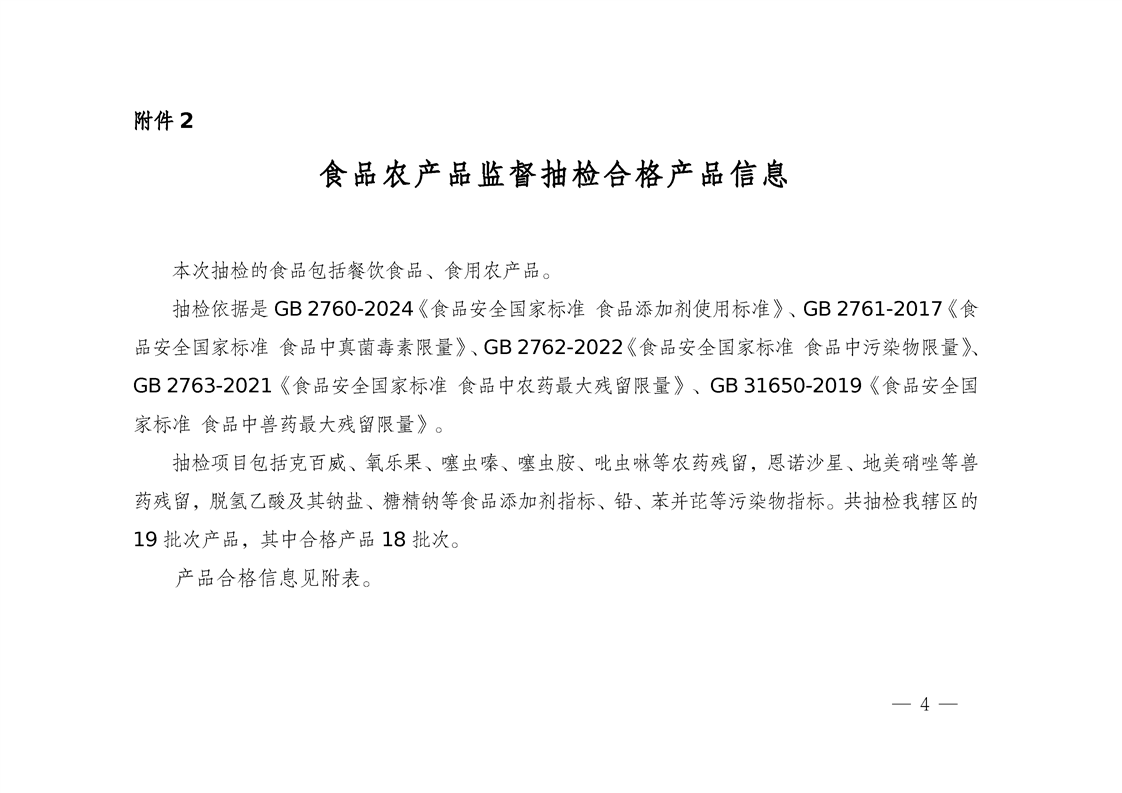 附件 2

食品农产品监督抽检合格产品信息

本次抽检的食品包括餐饮食品、食用农产品。

抽检依据是 GB 2760-2024《食品安全国家标准 食品添加剂使用标准》、GB 2761-2017《食品安全国家标准 食品中真菌毒素限量》、GB 2762-2022《食品安全国家标准 食品中污染物限量》、GB 2763-2021《食品安全国家标准 食品中农药最大残留限量》、GB 31650-2019《食品安全国家标准 食品中兽药最大残留限量》。

抽检项目包括克百威、氧乐果、噻虫嗪、噻虫胺、吡虫啉等农药残留，恩诺沙星、地美硝唑等兽药残留，脱氢乙酸及其钠盐、糖精钠等食品添加剂指标、铅、苯并芘等污染物指标。共抽检我辖区的 19 批次产品，其中合格产品 18 批次。

产品合格信息见附表。

— 4 —